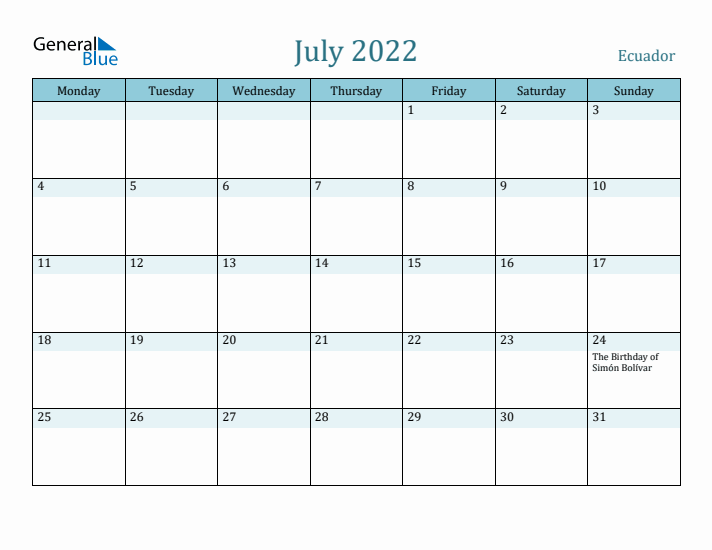 General Blue

July 2022

Ecuador

| Monday | Tuesday | Wednesday | Thursday | Friday | Saturday | Sunday |
|---|---|---|---|---|---|---|
| | | | | 1 | 2 | 3 |
| 4 | 5 | 6 | 7 | 8 | 9 | 10 |
| 11 | 12 | 13 | 14 | 15 | 16 | 17 |
| 18 | 19 | 20 | 21 | 22 | 23 | 24 The Birthday of Simón Bolívar |
| 25 | 26 | 27 | 28 | 29 | 30 | 31 |